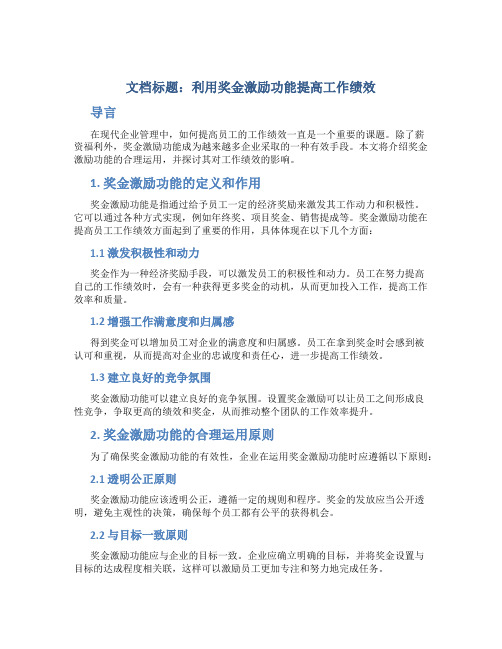 文档标题：利用奖金激励功能提高工作绩效

导言

在现代企业管理中，如何提高员工的工作绩效一直是一个重要的课题。除了薪资福利外，奖金激励功能成为越来越多企业采取的一种有效手段。本文将介绍奖金激励功能的合理运用，并探讨其对工作绩效的影响。

1. 奖金激励功能的定义和作用

奖金激励功能是指通过给予员工一定的经济奖励来激发其工作动力和积极性。它可以通过各种方式实现，例如年终奖、项目奖金、销售提成等。奖金激励功能在提高员工工作绩效方面起到了重要的作用，具体体现在以下几个方面：

1.1 激发积极性和动力

奖金作为一种经济奖励手段，可以激发员工的积极性和动力。员工在努力提高自己的工作绩效时，会有一种获得更多奖金的动机，从而更加投入工作，提高工作效率和质量。

1.2 增强工作满意度和归属感

得到奖金可以增加员工对企业的满意度和归属感。员工在拿到奖金时会感到被认可和重视，从而提高对企业的忠诚度和责任心，进一步提高工作绩效。

1.3 建立良好的竞争氛围

奖金激励功能可以建立良好的竞争氛围。设置奖金激励可以让员工之间形成良性竞争，争取更高的绩效和奖金，从而推动整个团队的工作效率提升。

2. 奖金激励功能的合理运用原则

为了确保奖金激励功能的有效性，企业在运用奖金激励功能时应遵循以下原则：

2.1 透明公正原则

奖金激励功能应该透明公正，遵循一定的规则和程序。奖金的发放应当公开透明，避免主观性的决策，确保每个员工都有公平的获得机会。

2.2 与目标一致原则

奖金激励功能应与企业的目标一致。企业应确立明确的目标，并将奖金设置与目标的达成程度相关联，这样可以激励员工更加专注和努力地完成任务。